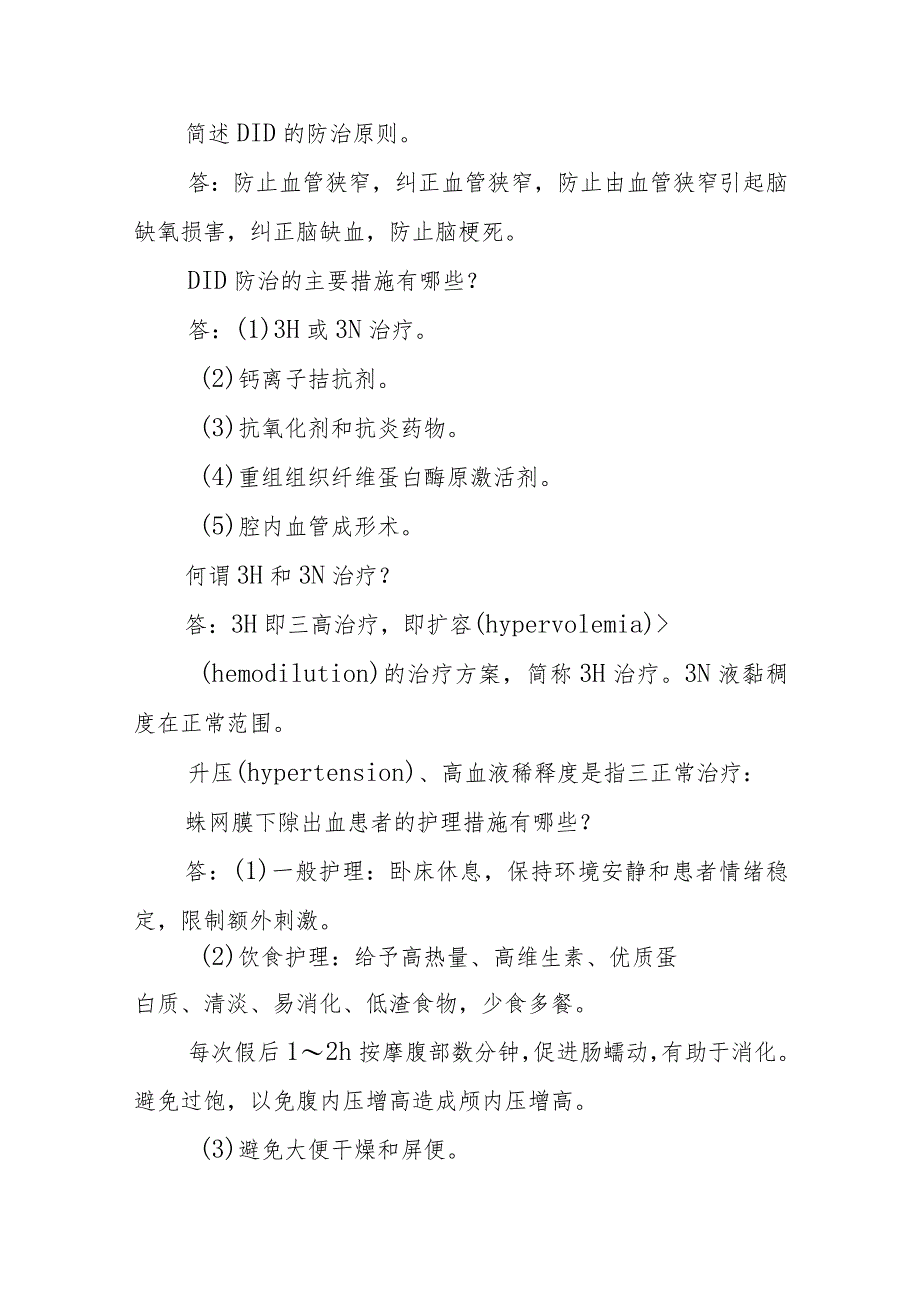 简述DID的防治原则。

答：防止血管狭窄，纠正血管狭窄，防止由血管狭窄引起脑缺氧损害，纠正脑缺血，防止脑梗死。

DID防治的主要措施有哪些？

答：(1)3H或3N治疗。

(2)钙离子拮抗剂。

(3)抗氧化剂和抗炎药物。

(4)重组组织纤维蛋白酶原激活剂。

(5)腔内血管成形术。

何谓3H和3N治疗？

答：3H即三高治疗，即扩容(hypervolemia)>

(hemodilution)的治疗方案，简称3H治疗。3N液黏稠度在正常范围。

升压(hypertension)、高血液稀释度是指三正常治疗：

蛛网膜下隙出血患者的护理措施有哪些？

答：(1)一般护理：卧床休息，保持环境安静和患者情绪稳定，限制额外刺激。

(2)饮食护理：给予高热量、高维生素、优质蛋白质、清淡、易消化、低渣食物，少食多餐。

每次假后1～2h按摩腹部数分钟,促进肠蠕动,有助于消化。避免过饱，以免腹内压增高造成颅内压增高。

(3)避免大便干燥和屏便。